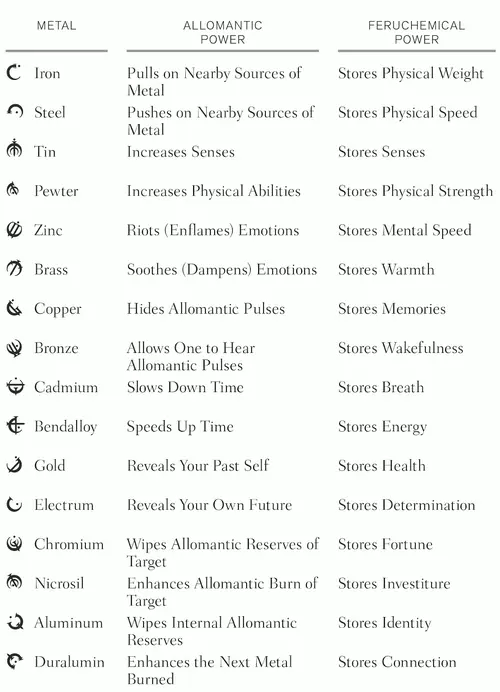 | METAL | ALLOMANTIC POWER | FERUCHEMICAL POWER |
|---|---|---|
| Iron | Pulls on Nearby Sources of Metal | Stores Physical Weight |
| Steel | Pushes on Nearby Sources of Metal | Stores Physical Speed |
| Tin | Increases Senses | Stores Senses |
| Pewter | Increases Physical Abilities | Stores Physical Strength |
| Zinc | Riots (Enflames) Emotions | Stores Mental Speed |
| Brass | Soothes (Dampens) Emotions | Stores Warmth |
| Copper | Hides Allomantic Pulses | Stores Memories |
| Bronze | Allows One to Hear Allomantic Pulses | Stores Wakefulness |
| Cadmium | Slows Down Time | Stores Breath |
| Bendalloy | Speeds Up Time | Stores Energy |
| Gold | Reveals Your Past Self | Stores Health |
| Electrum | Reveals Your Own Future | Stores Determination |
| Chromium | Wipes Allomantic Reserves of Target | Stores Fortune |
| Nicrosil | Enhances Allomantic Burn of Target | Stores Investiture |
| Aluminum | Wipes Internal Allomantic Reserves | Stores Identity |
| Duralumin | Enhances the Next Metal Burned | Stores Connection |